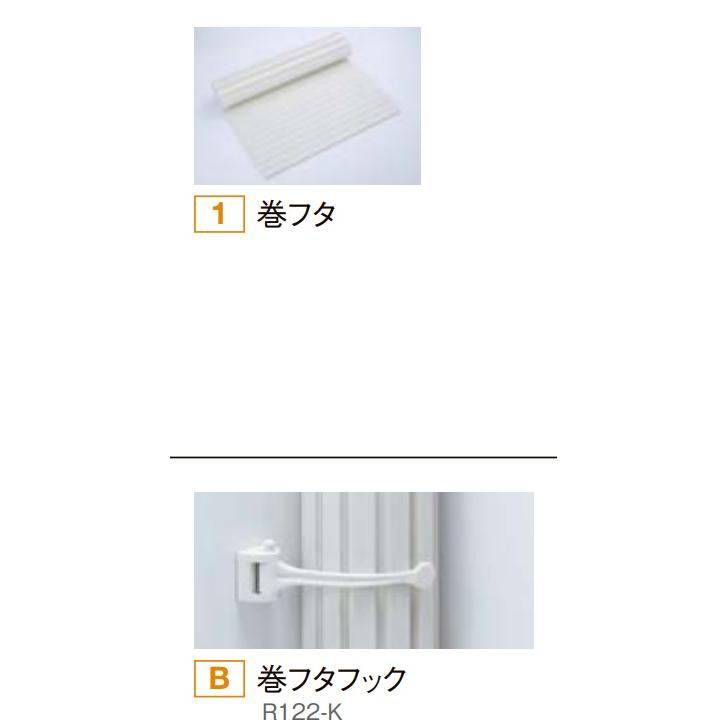 1 巻フタ

B 巻フタフック
R122-K